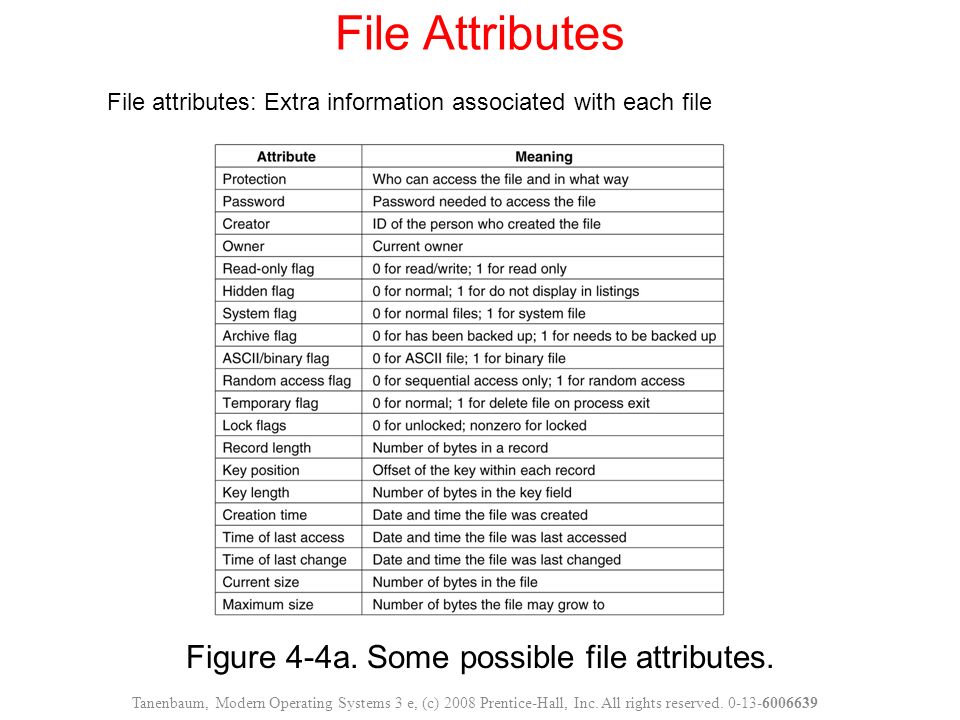 File Attributes

File attributes: Extra information associated with each file

| Attribute | Meaning |
|---|---|
| Protection | Who can access the file and in what way |
| Password | Password needed to access the file |
| Creator | ID of the person who created the file |
| Owner | Current owner |
| Read-only flag | 0 for read/write; 1 for read only |
| Hidden flag | 0 for normal; 1 for do not display in listings |
| System flag | 0 for normal files; 1 for system file |
| Archive flag | 0 for has been backed up; 1 for needs to be backed up |
| ASCII/binary flag | 0 for ASCII file; 1 for binary file |
| Random access flag | 0 for sequential access only; 1 for random access |
| Temporary flag | 0 for normal; 1 for delete file on process exit |
| Lock flags | 0 for unlocked; nonzero for locked |
| Record length | Number of bytes in a record |
| Key position | Offset of the key within each record |
| Key length | Number of bytes in the key field |
| Creation time | Date and time the file was created |
| Time of last access | Date and time the file was last accessed |
| Time of last change | Date and time the file was last changed |
| Current size | Number of bytes in the file |
| Maximum size | Number of bytes the file may grow to |

Figure 4-4a. Some possible file attributes.

Tanenbaum, Modern Operating Systems 3 e, (c) 2008 Prentice-Hall, Inc. All rights reserved. 0-13-6006639